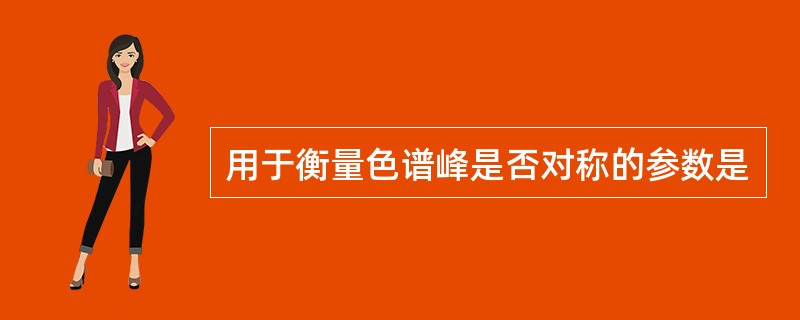 用于衡量色谱峰是否对称的参数是